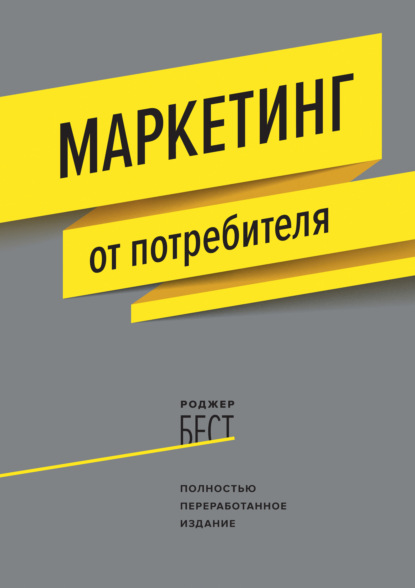 МАРКЕТИНГ
от потребителя

РОДЖЕР
БЕСТ

ПОЛНОСТЬЮ
ПЕРЕРАБОТАННОЕ
ИЗДАНИЕ